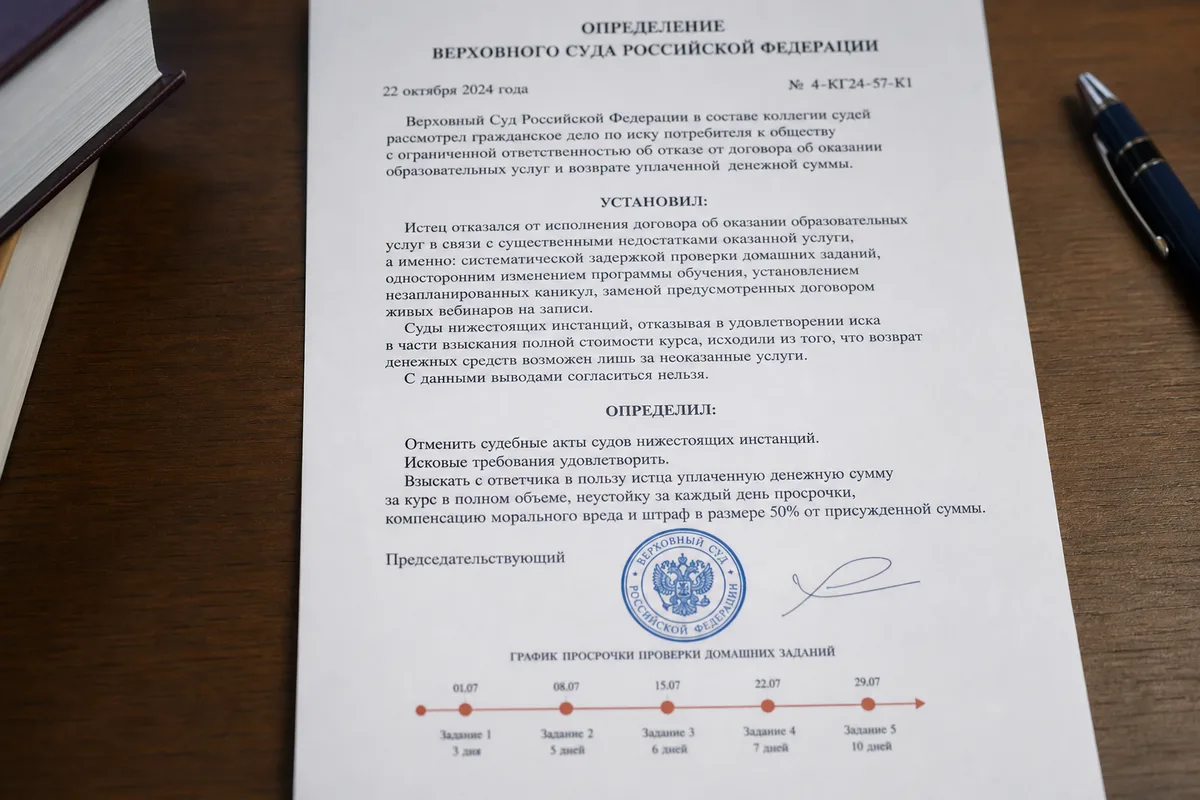 ОПРЕДЕЛЕНИЕ
ВЕРХОВНОГО СУДА РОССИЙСКОЙ ФЕДЕРАЦИИ

22 октября 2024 года № 4-КГ24-57-К1

Верховный Суд Российской Федерации в составе коллегии судей рассмотрел гражданское дело по иску потребителя к обществу с ограниченной ответственностью об отказе от договора об оказании образовательных услуг и возврате уплаченной денежной суммы.

УСТАНОВИЛ:

Истец отказался от исполнения договора об оказании образовательных услуг в связи с существенными недостатками оказанной услуги, а именно: систематической задержкой проверки домашних заданий, односторонним изменением программы обучения, установлением незапланированных каникул, заменой предусмотренных договором живых вебинаров на записи.

Суды нижестоящих инстанций, отказывая в удовлетворении иска в части взыскания полной стоимости курса, исходили из того, что возврат денежных средств возможен лишь за неоказанные услуги.

С данными выводами согласиться нельзя.

ОПРЕДЕЛИЛ:

Отменить судебные акты судов нижестоящих инстанций.

Исковые требования удовлетворить.

Взыскать с ответчика в пользу истца уплаченную денежную сумму за курс в полном объеме, неустойку за каждый день просрочки, компенсацию морального вреда и штраф в размере 50% от присужденной суммы.

Председательствующий

ВЕРХОВНЫЙ СУД
РОССИЙСКОЙ ФЕДЕРАЦИИ

ГРАФИК ПРОСРОЧКИ ПРОВЕРКИ ДОМАШНИХ ЗАДАНИЙ

01.07
Задание 1
3 дня

08.07
Задание 2
5 дней

15.07
Задание 3
6 дней

22.07
Задание 4
7 дней

29.07
Задание 5
10 дней